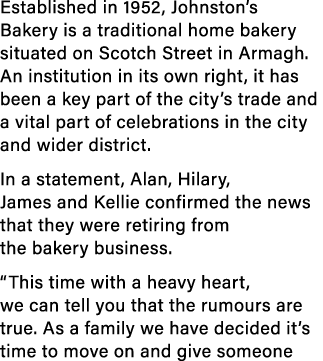 Established in 1952, Johnston's Bakery is a traditional home bakery situated on Scotch Street in Armagh. An institution in its own right, it has been a key part of the city's trade and a vital part of celebrations in the city and wider district.

In a statement, Alan, Hilary, James and Kellie confirmed the news that they were retiring from the bakery business.

"This time with a heavy heart, we can tell you that the rumours are true. As a family we have decided it's time to move on and give someone